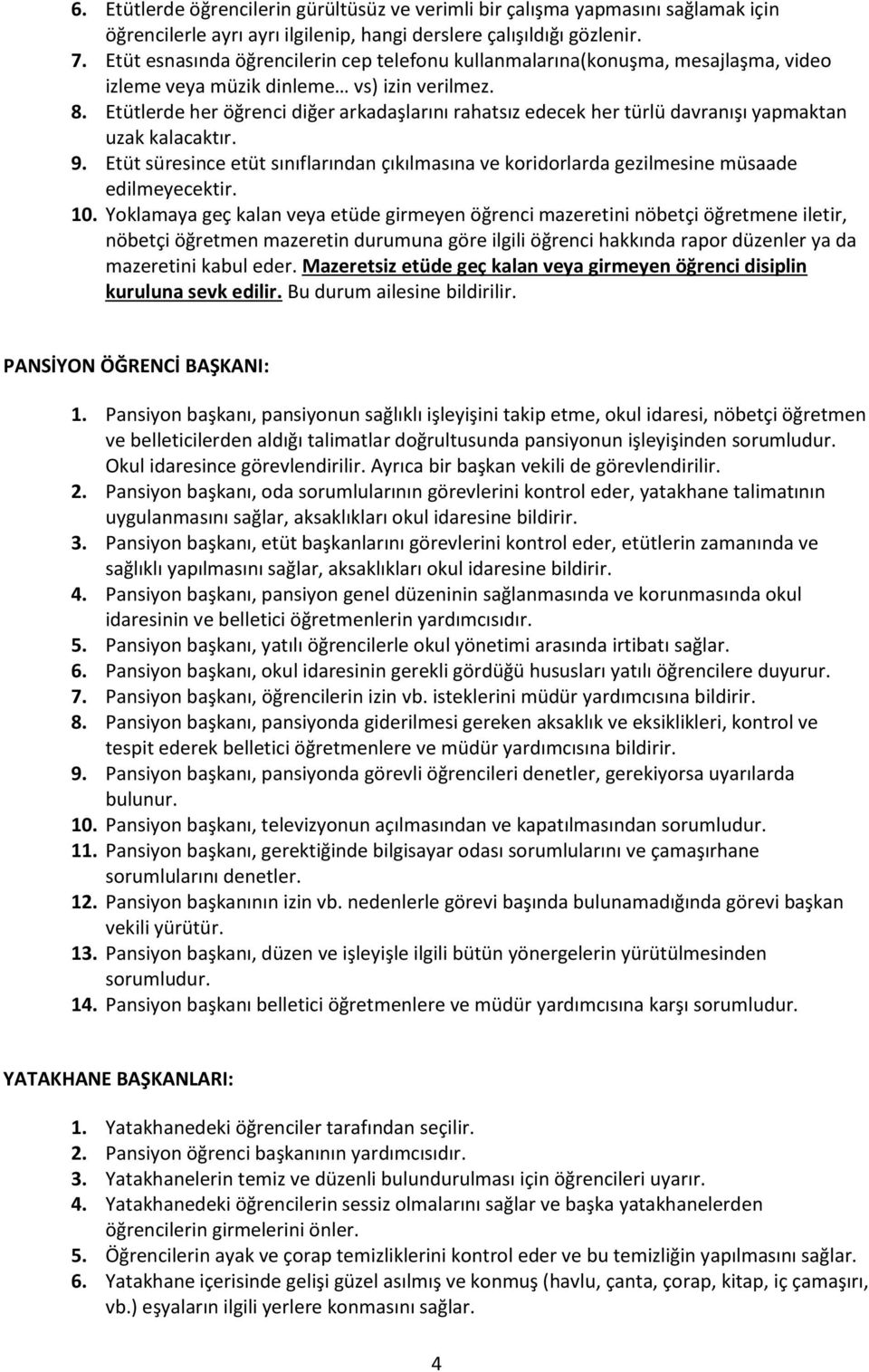 6. Etütlerde öğrencilerin gürültüsüz ve verimli bir çalışma yapmasını sağlamak için öğrencilerle ayrı ayrı ilgilenip, hangi derslere çalışıldığı gözlenir.
7. Etüt esnasında öğrencilerin cep telefonu kullanmalarına(konuşma, mesajlaşma, video izleme veya müzik dinleme… vs) izin verilmez.
8. Etütlerde her öğrenci diğer arkadaşlarını rahatsız edecek her türlü davranışı yapmaktan uzak kalacaktır.
9. Etüt süresince etüt sınıflarından çıkılmasına ve koridorlarda gezilmesine müsaade edilmeyecektir.
10. Yoklamaya geç kalan veya etüde girmeyen öğrenci mazeretini nöbetçi öğretmene iletir, nöbetçi öğretmen mazeretin durumuna göre ilgili öğrenci hakkında rapor düzenler ya da mazeretini kabul eder. Mazeretsiz etüde geç kalan veya girmeyen öğrenci disiplin kuruluna sevk edilir. Bu durum ailesine bildirilir.

PANSİYON ÖĞRENCİ BAŞKANI:

1. Pansiyon başkanı, pansiyonun sağlıklı işleyişini takip etme, okul idaresi, nöbetçi öğretmen ve belleticilerden aldığı talimatlar doğrultusunda pansiyonun işleyişinden sorumludur. Okul idaresince görevlendirilir. Ayrıca bir başkan vekili de görevlendirilir.
2. Pansiyon başkanı, oda sorumlularının görevlerini kontrol eder, yatakhane talimatının uygulanmasını sağlar, aksaklıkları okul idaresine bildirir.
3. Pansiyon başkanı, etüt başkanlarını görevlerini kontrol eder, etütlerin zamanında ve sağlıklı yapılmasını sağlar, aksaklıkları okul idaresine bildirir.
4. Pansiyon başkanı, pansiyon genel düzeninin sağlanmasında ve korunmasında okul idaresinin ve belletici öğretmenlerin yardımcısıdır.
5. Pansiyon başkanı, yatılı öğrencilerle okul yönetimi arasında irtibatı sağlar.
6. Pansiyon başkanı, okul idaresinin gerekli gördüğü hususları yatılı öğrencilere duyurur.
7. Pansiyon başkanı, öğrencilerin izin vb. isteklerini müdür yardımcısına bildirir.
8. Pansiyon başkanı, pansiyonda giderilmesi gereken aksaklık ve eksiklikleri, kontrol ve tespit ederek belletici öğretmenlere ve müdür yardımcısına bildirir.
9. Pansiyon başkanı, pansiyonda görevli öğrencileri denetler, gerekiyorsa uyarılarda bulunur.
10. Pansiyon başkanı, televizyonun açılmasından ve kapatılmasından sorumludur.
11. Pansiyon başkanı, gerektiğinde bilgisayar odası sorumlularını ve çamaşırhane sorumlularını denetler.
12. Pansiyon başkanının izin vb. nedenlerle görevi başında bulunamadığında görevi başkan vekili yürütür.
13. Pansiyon başkanı, düzen ve işleyişle ilgili bütün yönergelerin yürütülmesinden sorumludur.
14. Pansiyon başkanı belletici öğretmenlere ve müdür yardımcısına karşı sorumludur.

YATAKHANE BAŞKANLARI:

1. Yatakhanedeki öğrenciler tarafından seçilir.
2. Pansiyon öğrenci başkanının yardımcısıdır.
3. Yatakhanelerin temiz ve düzenli bulundurulması için öğrencileri uyarır.
4. Yatakhanedeki öğrencilerin sessiz olmalarını sağlar ve başka yatakhanelerden öğrencilerin girmelerini önler.
5. Öğrencilerin ayak ve çorap temizliklerini kontrol eder ve bu temizliğin yapılmasını sağlar.
6. Yatakhane içerisinde gelişi güzel asılmış ve konmuş (havlu, çanta, çorap, kitap, iç çamaşırı, vb.) eşyaların ilgili yerlere konmasını sağlar.

4